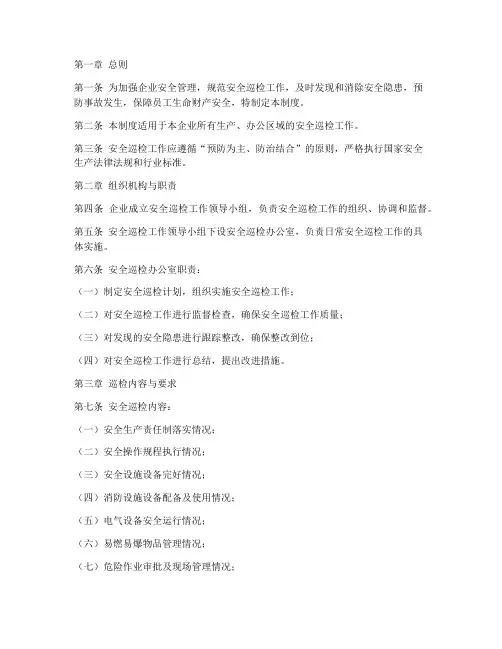 第一章 总则

第一条 为加强企业安全管理，规范安全巡检工作，及时发现和消除安全隐患，预防事故发生，保障员工生命财产安全，特制定本制度。

第二条 本制度适用于本企业所有生产、办公区域的安全巡检工作。

第三条 安全巡检工作应遵循“预防为主、防治结合”的原则，严格执行国家安全生产法律法规和行业标准。

第二章 组织机构与职责

第四条 企业成立安全巡检工作领导小组，负责安全巡检工作的组织、协调和监督。

第五条 安全巡检工作领导小组下设安全巡检办公室，负责日常安全巡检工作的具体实施。

第六条 安全巡检办公室职责：

（一）制定安全巡检计划，组织实施安全巡检工作；

（二）对安全巡检工作进行监督检查，确保安全巡检工作质量；

（三）对发现的安全隐患进行跟踪整改，确保整改到位；

（四）对安全巡检工作进行总结，提出改进措施。

第三章 巡检内容与要求

第七条 安全巡检内容：

（一）安全生产责任制落实情况；

（二）安全操作规程执行情况；

（三）安全设施设备完好情况；

（四）消防设施设备配备及使用情况；

（五）电气设备安全运行情况；

（六）易燃易爆物品管理情况；

（七）危险作业审批及现场管理情况；